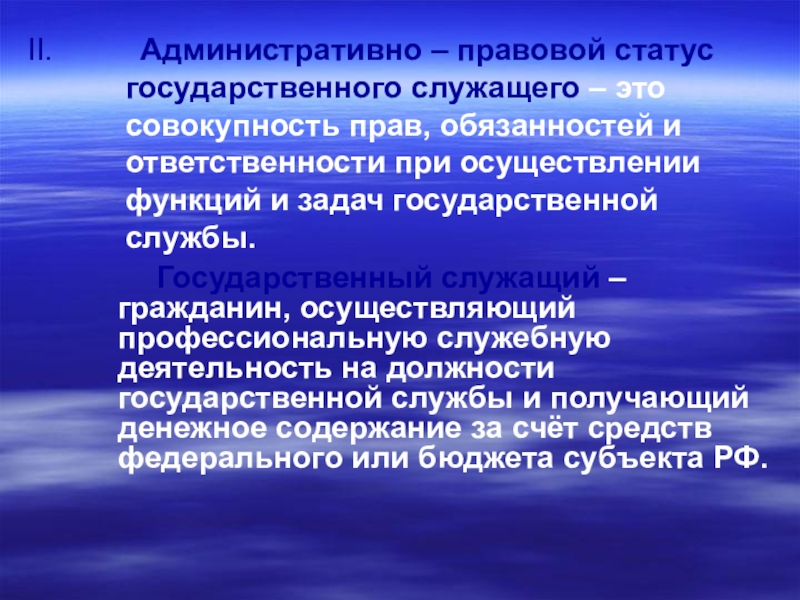 II. Административно – правовой статус государственного служащего – это совокупность прав, обязанностей и ответственности при осуществлении функций и задач государственной службы.

Государственный служащий – гражданин, осуществляющий профессиональную служебную деятельность на должности государственной службы и получающий денежное содержание за счёт средств федерального или бюджета субъекта РФ.